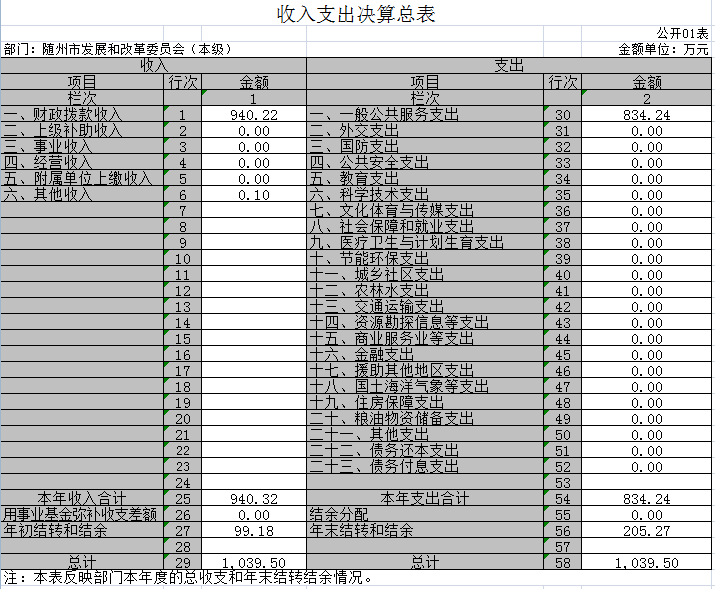 收入支出决算总表

公开01表

部门：随州市发展和改革委员会（本级）

金额单位：万元

| 收入 | | | 支出 | | |
|---|---|---|---|---|---|
| 项目 | 行次 | 金额 | 项目 | 行次 | 金额 |
| 栏次 | | 1 | 栏次 | | 2 |
| 一、财政拨款收入 | 1 | 940.22 | 一、一般公共服务支出 | 30 | 834.24 |
| 二、上级补助收入 | 2 | 0.00 | 二、外交支出 | 31 | 0.00 |
| 三、事业收入 | 3 | 0.00 | 三、国防支出 | 32 | 0.00 |
| 四、经营收入 | 4 | 0.00 | 四、公共安全支出 | 33 | 0.00 |
| 五、附属单位上缴收入 | 5 | 0.00 | 五、教育支出 | 34 | 0.00 |
| 六、其他收入 | 6 | 0.10 | 六、科学技术支出 | 35 | 0.00 |
| | 7 | | 七、文化体育与传媒支出 | 36 | 0.00 |
| | 8 | | 八、社会保障和就业支出 | 37 | 0.00 |
| | 9 | | 九、医疗卫生与计划生育支出 | 38 | 0.00 |
| | 10 | | 十、节能环保支出 | 39 | 0.00 |
| | 11 | | 十一、城乡社区支出 | 40 | 0.00 |
| | 12 | | 十二、农林水支出 | 41 | 0.00 |
| | 13 | | 十三、交通运输支出 | 42 | 0.00 |
| | 14 | | 十四、资源勘探信息等支出 | 43 | 0.00 |
| | 15 | | 十五、商业服务业等支出 | 44 | 0.00 |
| | 16 | | 十六、金融支出 | 45 | 0.00 |
| | 17 | | 十七、援助其他地区支出 | 46 | 0.00 |
| | 18 | | 十八、国土海洋气象等支出 | 47 | 0.00 |
| | 19 | | 十九、住房保障支出 | 48 | 0.00 |
| | 20 | | 二十、粮油物资储备支出 | 49 | 0.00 |
| | 21 | | 二十一、其他支出 | 50 | 0.00 |
| | 22 | | 二十二、债务还本支出 | 51 | 0.00 |
| | 23 | | 二十三、债务付息支出 | 52 | 0.00 |
| | 24 | | | 53 | |
| 本年收入合计 | 25 | 940.32 | 本年支出合计 | 54 | 834.24 |
| 用事业基金弥补收支差额 | 26 | 0.00 | 结余分配 | 55 | 0.00 |
| 年初结转和结余 | 27 | 99.18 | 年末结转和结余 | 56 | 205.27 |
| | 28 | | | 57 | |
| 总计 | 29 | 1,039.50 | 总计 | 58 | 1,039.50 |

注：本表反映部门本年度的总收支和年末结转结余情况。